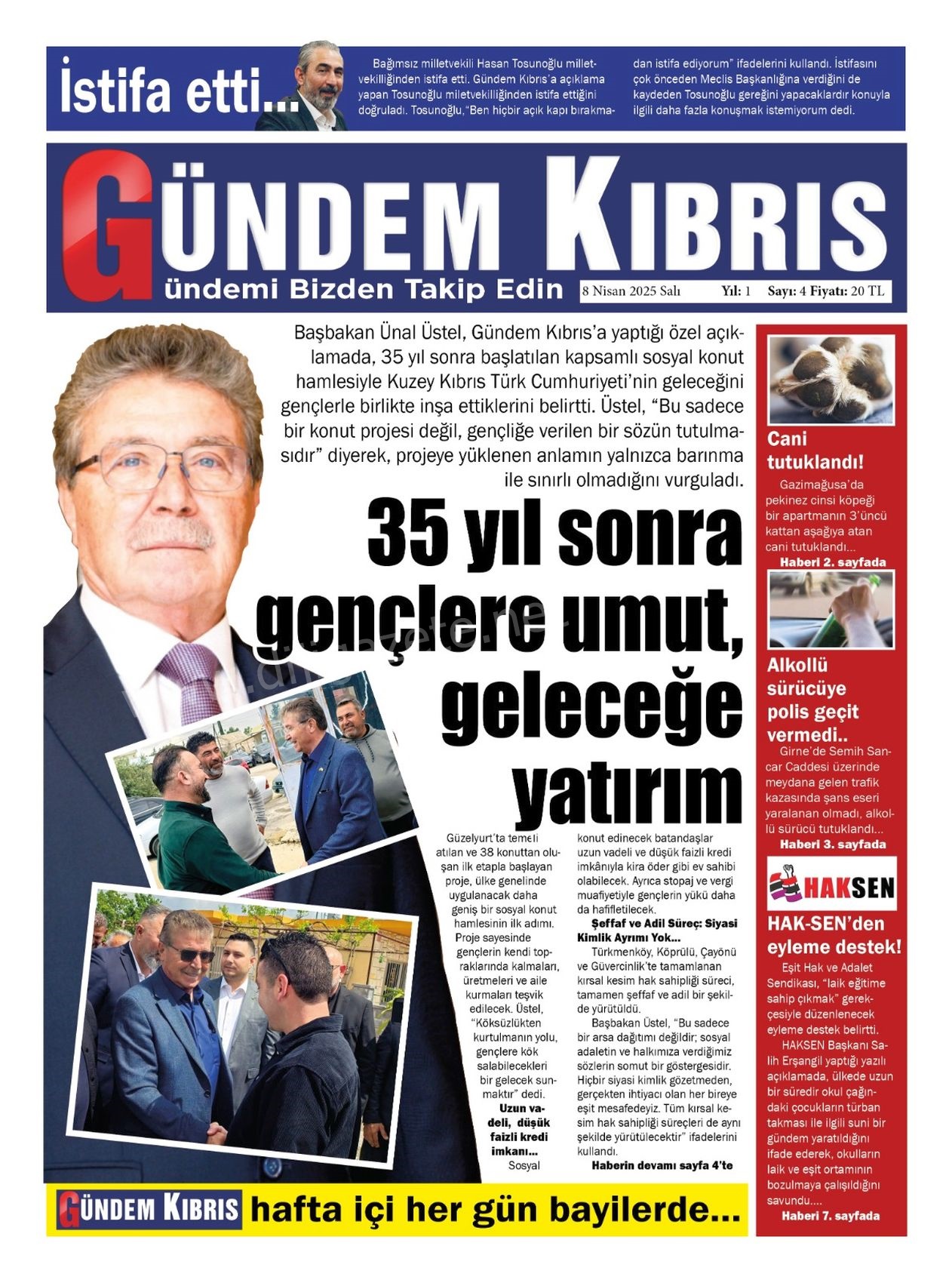 İstifa etti...

Bağımsız milletvekili Hasan Tosunoğlu milletvekilliğinden istifa etti. Gündem Kıbrıs'a açıklama yapan Tosunoğlu miletvekilliğinden istifa ettiğini doğruladı. Tosunoğlu,"Ben hiçbir açık kapı bırakmadan istifa ediyorum" ifadelerini kullandı. İstifasını çok önceden Meclis Başkanlığına verdiğini de kaydeden Tosunoğlu gereğini yapacaklardır konuyla ilgili daha fazla konuşmak istemiyorum dedi.

GÜNDEM KIBRIS
ündemi Bizden Takip Edin
8 Nisan 2025 Salı Yıl: 1 Sayı: 4 Fiyatı: 20 TL

Başbakan Ünal Üstel, Gündem Kıbrıs'a yaptığı özel açıklamada, 35 yıl sonra başlatılan kapsamlı sosyal konut hamlesiyle Kuzey Kıbrıs Türk Cumhuriyeti'nin geleceğini gençlerle birlikte inşa ettiklerini belirtti. Üstel, "Bu sadece bir konut projesi değil, gençliğe verilen bir sözün tutulmasıdır" diyerek, projeye yüklenen anlamın yalnızca barınma ile sınırlı olmadığını vurguladı.

35 yıl sonra gençlere umut, geleceğe yatırım

Güzelyurt'ta temeli atılan ve 38 konuttan oluşan ilk etapla başlayan proje, ülke genelinde uygulanacak daha geniş bir sosyal konut hamlesinin ilk adımı. Proje sayesinde gençlerin kendi topraklarında kalmaları, üretmeleri ve aile kurmaları teşvik edilecek. Üstel, "Köksüzlükten kurtulmanın yolu, gençlere kök salabilecekleri bir gelecek sunmaktır" dedi.

Uzun vadeli, düşük faizli kredi imkanı...

Sosyal konut edinecek batandaşlar uzun vadeli ve düşük faizli kredi imkânıyla kira öder gibi ev sahibi olabilecek. Ayrıca stopaj ve vergi muafiyetiyle gençlerin yükü daha da hafifletilecek.

Şeffaf ve Adil Süreç: Siyasi Kimlik Ayrımı Yok...

Türkmenköy, Köprülü, Çayönü ve Güvercinlik'te tamamlanan kırsal kesim hak sahipliği süreci, tamamen şeffaf ve adil bir şekilde yürütüldü.

Başbakan Üstel, "Bu sadece bir arsa dağıtımı değildir; sosyal adaletin ve halkımıza verdiğimiz sözlerin somut bir göstergesidir. Hiçbir siyasi kimlik gözetmeden, gerçekten ihtiyacı olan her bireye eşit mesafedeyiz. Tüm kırsal kesim hak sahipliği süreçleri de aynı şekilde yürütülecektir" ifadelerini kullandı.

Haberin devamı sayfa 4'te

Cani tutuklandı!
Gazimağusa'da pekinez cinsi köpeği bir apartmanın 3'üncü kattan aşağıya atan cani tutuklandı...
Haberi 2. sayfada

Alkollü sürücüye polis geçit vermedi..
Girne'de Semih Sancar Caddesi üzerinde meydana gelen trafik kazasında şans eseri yaralanan olmadı, alkollü sürücü tutuklandı...
Haberi 3. sayfada

HAKSEN
HAK-SEN'den eyleme destek!
Eşit Hak ve Adalet Sendikası, "laik eğitime sahip çıkmak" gerekçesiyle düzenlenecek eyleme destek belirtti.
HAKSEN Başkanı Salih Erşangil yaptığı yazılı açıklamada, ülkede uzun bir süredir okul çağındaki çocukların türban takması ile ilgili suni bir gündem yaratıldığını ifade ederek, okulların laik ve eşit ortamının bozulmaya çalışıldığını savundu....
Haberi 7. sayfada

GÜNDEM KIBRIS hafta içi her gün bayilerde...